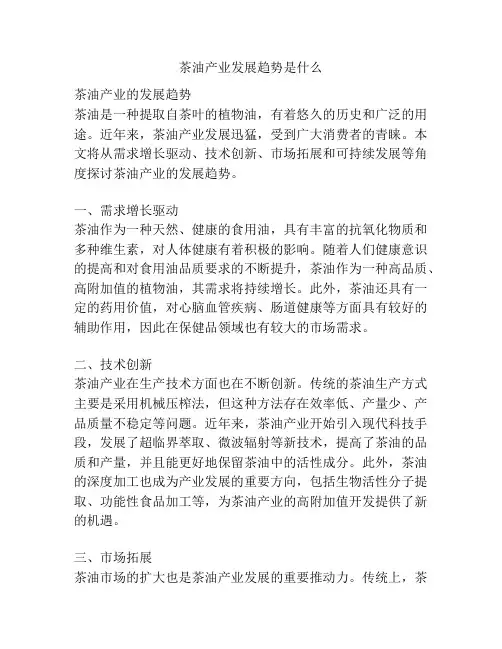 茶油产业发展趋势是什么

茶油产业的发展趋势
茶油是一种提取自茶叶的植物油，有着悠久的历史和广泛的用途。近年来，茶油产业发展迅猛，受到广大消费者的青睐。本文将从需求增长驱动、技术创新、市场拓展和可持续发展等角度探讨茶油产业的发展趋势。

一、需求增长驱动
茶油作为一种天然、健康的食用油，具有丰富的抗氧化物质和多种维生素，对人体健康有着积极的影响。随着人们健康意识的提高和对食用油品质要求的不断提升，茶油作为一种高品质、高附加值的植物油，其需求将持续增长。此外，茶油还具有一定的药用价值，对心脑血管疾病、肠道健康等方面具有较好的辅助作用，因此在保健品领域也有较大的市场需求。

二、技术创新
茶油产业在生产技术方面也在不断创新。传统的茶油生产方式主要是采用机械压榨法，但这种方法存在效率低、产量少、产品质量不稳定等问题。近年来，茶油产业开始引入现代科技手段，发展了超临界萃取、微波辐射等新技术，提高了茶油的品质和产量，并且能更好地保留茶油中的活性成分。此外，茶油的深度加工也成为产业发展的重要方向，包括生物活性分子提取、功能性食品加工等，为茶油产业的高附加值开发提供了新的机遇。

三、市场拓展
茶油市场的扩大也是茶油产业发展的重要推动力。传统上，茶